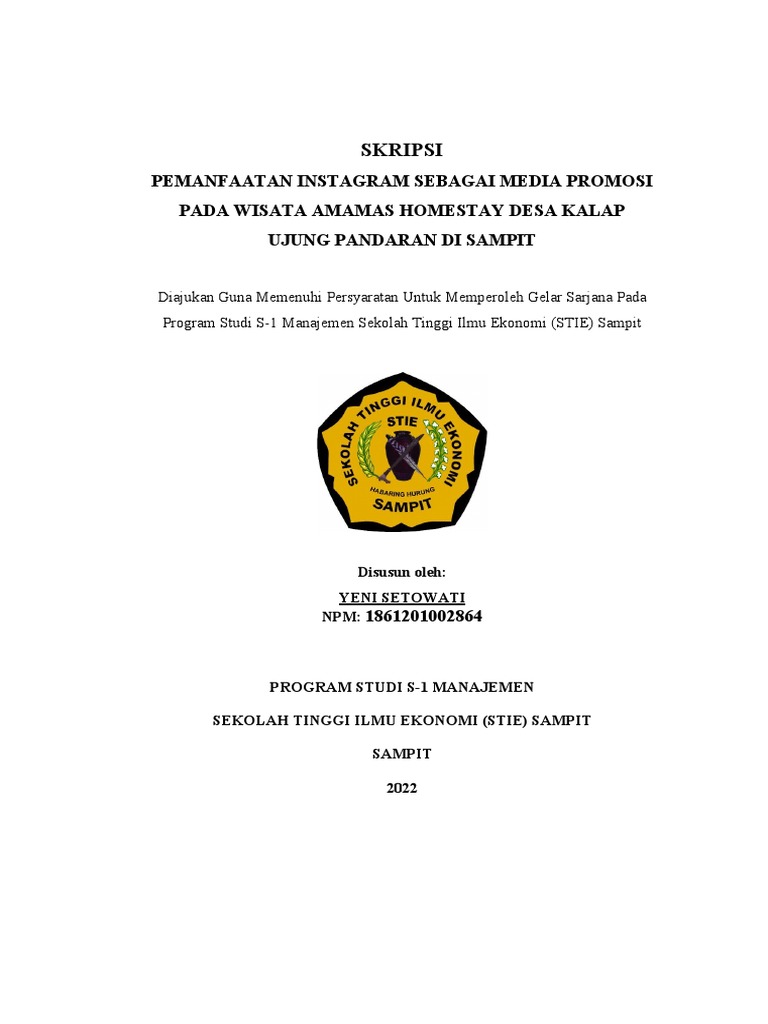 SKRIPSI

PEMANFAATAN INSTAGRAM SEBAGAI MEDIA PROMOSI
PADA WISATA AMAMAS HOMESTAY DESA KALAP
UJUNG PANDARAN DI SAMPIT

Diajukan Guna Memenuhi Persyaratan Untuk Memperoleh Gelar Sarjana Pada Program Studi S-1 Manajemen Sekolah Tinggi Ilmu Ekonomi (STIE) Sampit

SEKOLAH TINGGI ILMU EKONOMI
STIE
HABARING HURUNG
SAMPIT

Disusun oleh:
YENI SETOWATI
NPM: 1861201002864

PROGRAM STUDI S-1 MANAJEMEN

SEKOLAH TINGGI ILMU EKONOMI (STIE) SAMPIT

SAMPIT

2022